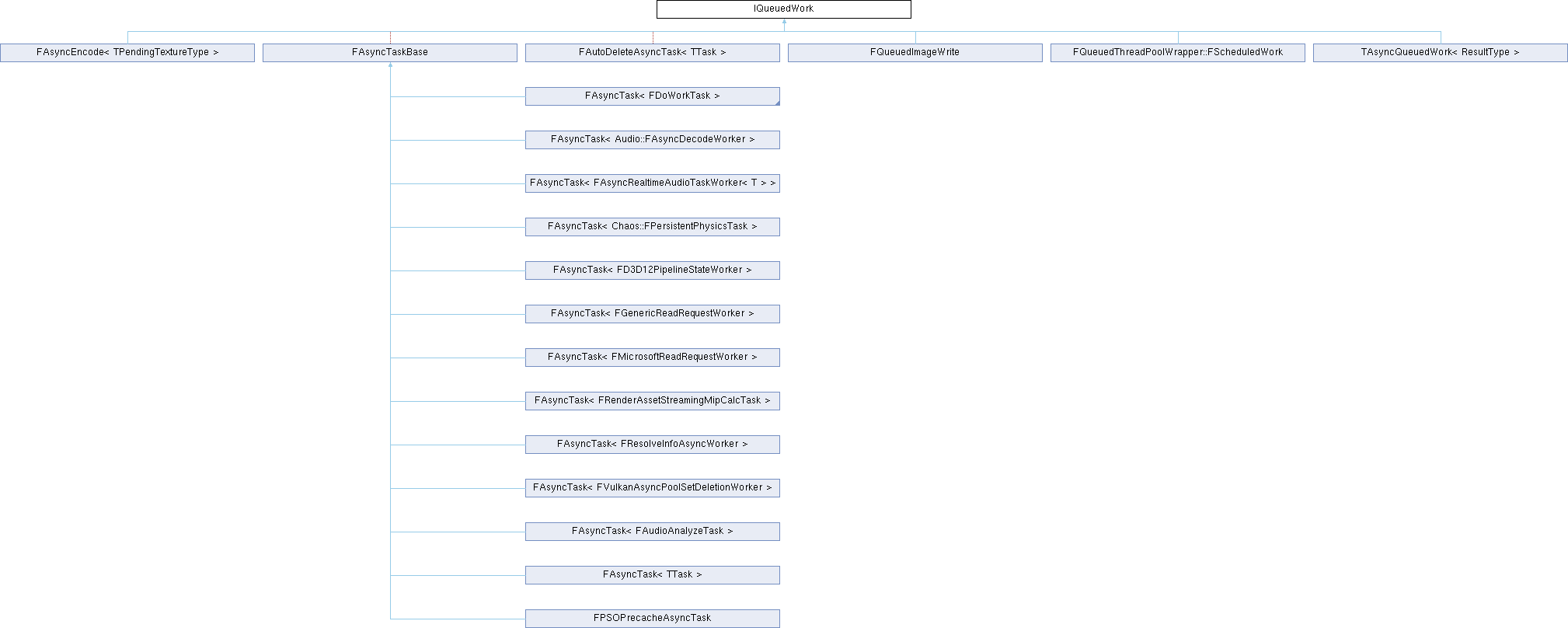 IQueuedWork

FAsyncEncode< TPendingTextureType >

FAsyncTaskBase

FAutoDeleteAsyncTask< TTask >

FQueuedImageWrite

FQueuedThreadPoolWrapper::FScheduledWork

TAsyncQueuedWork< ResultType >

FAsyncTask< FDoWorkTask >

FAsyncTask< Audio::FAsyncDecodeWorker >

FAsyncTask< FAsyncRealtimeAudioTaskWorker< T > >

FAsyncTask< Chaos::FPersistentPhysicsTask >

FAsyncTask< FD3D12PipelineStateWorker >

FAsyncTask< FGenericReadRequestWorker >

FAsyncTask< FMicrosoftReadRequestWorker >

FAsyncTask< FRenderAssetStreamingMipCalcTask >

FAsyncTask< FResolveInfoAsyncWorker >

FAsyncTask< FVulkanAsyncPoolSetDeletionWorker >

FAsyncTask< FAudioAnalyzeTask >

FAsyncTask< TTask >

FPSOPrecacheAsyncTask